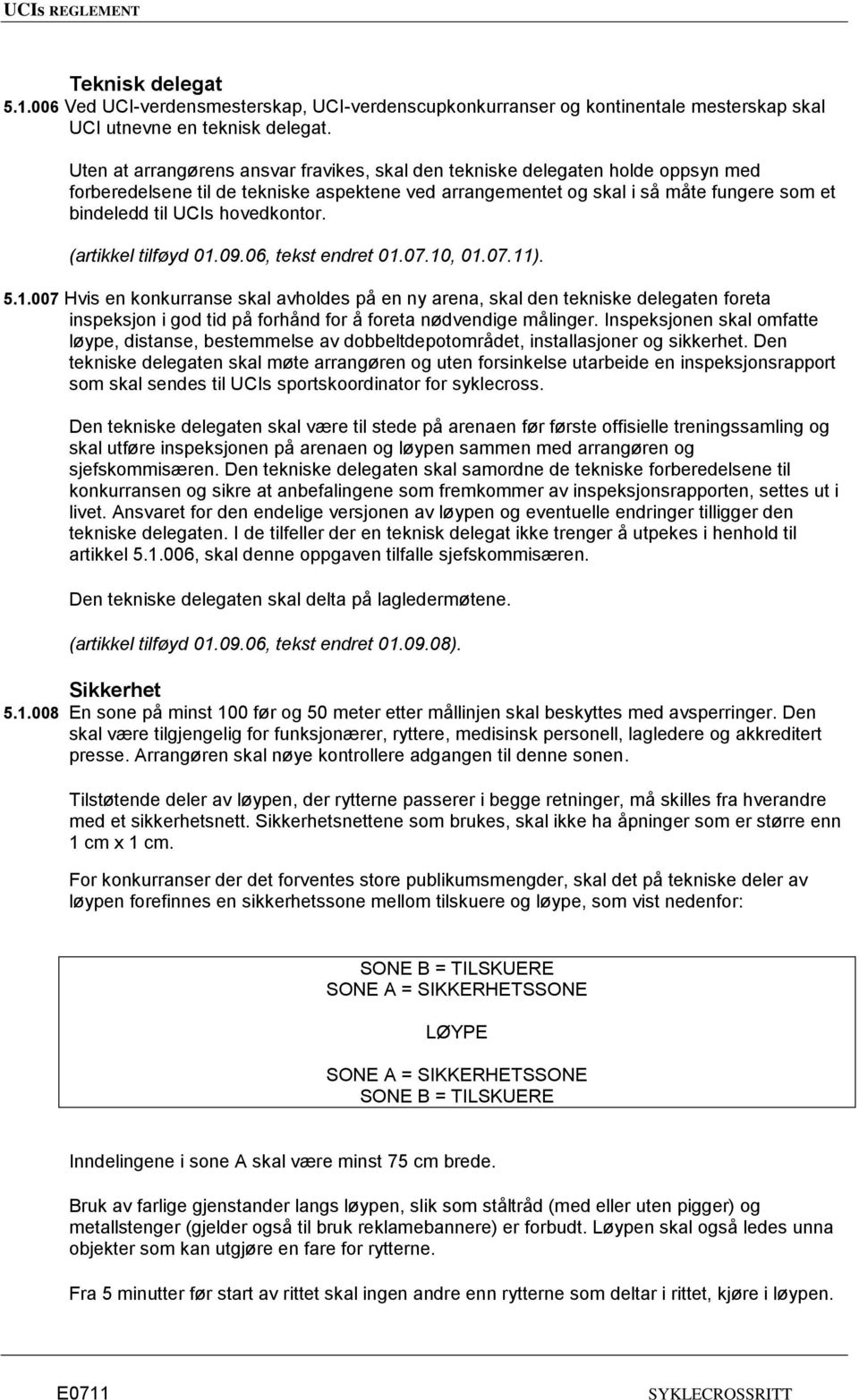 UCIs REGLEMENT

Teknisk delegat
5.1.006 Ved UCI-verdensmesterskap, UCI-verdenscupkonkurranser og kontinentale mesterskap skal UCI utnevne en teknisk delegat.

Uten at arrangørens ansvar fravikes, skal den tekniske delegaten holde oppsyn med forberedelsene til de tekniske aspektene ved arrangementet og skal i så måte fungere som et bindeledd til UCIs hovedkontor.

(artikkel tilføyd 01.09.06, tekst endret 01.07.10, 01.07.11).

5.1.007 Hvis en konkurranse skal avholdes på en ny arena, skal den tekniske delegaten foreta inspeksjon i god tid på forhånd for å foreta nødvendige målinger. Inspeksjonen skal omfatte løype, distanse, bestemmelse av dobbeltdepotområdet, installasjoner og sikkerhet. Den tekniske delegaten skal møte arrangøren og uten forsinkelse utarbeide en inspeksjonsrapport som skal sendes til UCIs sportskoordinator for syklecross.

Den tekniske delegaten skal være til stede på arenaen før første offisielle treningssamling og skal utføre inspeksjonen på arenaen og løypen sammen med arrangøren og sjefskommisæren. Den tekniske delegaten skal samordne de tekniske forberedelsene til konkurransen og sikre at anbefalingene som fremkommer av inspeksjonsrapporten, settes ut i livet. Ansvaret for den endelige versjonen av løypen og eventuelle endringer tilligger den tekniske delegaten. I de tilfeller der en teknisk delegat ikke trenger å utpekes i henhold til artikkel 5.1.006, skal denne oppgaven tilfalle sjefskommisæren.

Den tekniske delegaten skal delta på lagledermøtene.

(artikkel tilføyd 01.09.06, tekst endret 01.09.08).

Sikkerhet
5.1.008 En sone på minst 100 før og 50 meter etter mållinjen skal beskyttes med avsperringer. Den skal være tilgjengelig for funksjonærer, ryttere, medisinsk personell, lagledere og akkreditert presse. Arrangøren skal nøye kontrollere adgangen til denne sonen.

Tilstøtende deler av løypen, der rytterne passerer i begge retninger, må skilles fra hverandre med et sikkerhetsnett. Sikkerhetsnettene som brukes, skal ikke ha åpninger som er større enn 1 cm x 1 cm.

For konkurranser der det forventes store publikumsmengder, skal det på tekniske deler av løypen forefinnes en sikkerhetssone mellom tilskuere og løype, som vist nedenfor:

SONE B = TILSKUERE
SONE A = SIKKERHETSSONE

LØYPE

SONE A = SIKKERHETSSONE
SONE B = TILSKUERE

Inndelingene i sone A skal være minst 75 cm brede.

Bruk av farlige gjenstander langs løypen, slik som ståltråd (med eller uten pigger) og metallstenger (gjelder også til bruk reklamebannere) er forbudt. Løypen skal også ledes unna objekter som kan utgjøre en fare for rytterne.

Fra 5 minutter før start av rittet skal ingen andre enn rytterne som deltar i rittet, kjøre i løypen.

E0711 SYKLECROSSRITT